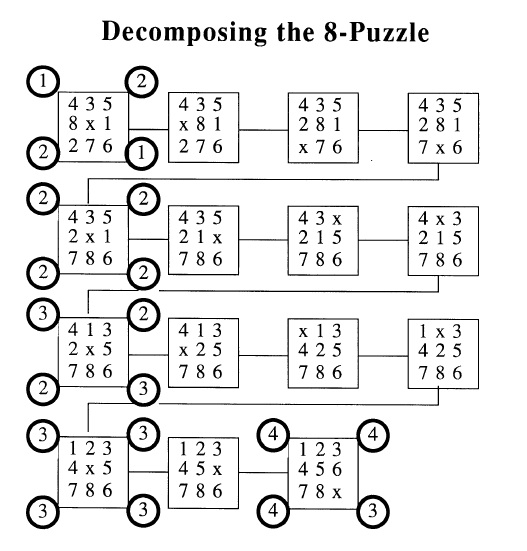 Decomposing the 8-Puzzle

1 2
4 3 5
8 x 1
2 7 6
2 1

4 3 5
x 8 1
2 7 6

4 3 5
2 8 1
x 7 6

4 3 5
2 8 1
7 x 6

2 2
4 3 5
2 x 1
7 8 6
2 2

4 3 5
2 1 x
7 8 6

4 3 x
2 1 5
7 8 6

4 x 3
2 1 5
7 8 6

3 2
4 1 3
2 x 5
7 8 6
2 3

4 1 3
x 2 5
7 8 6

x 1 3
4 2 5
7 8 6

1 x 3
4 2 5
7 8 6

3 3
1 2 3
4 x 5
7 8 6
3 3

1 2 3
4 5 x
7 8 6

4 4
1 2 3
4 5 6
7 8 x
4 3